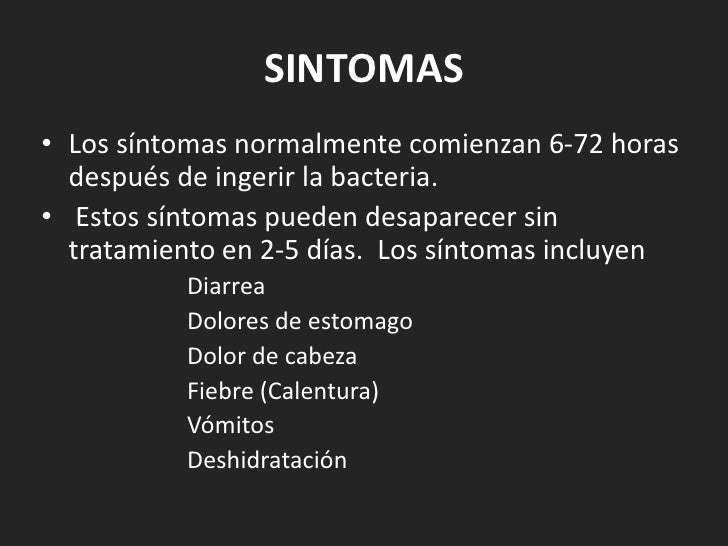 SINTOMAS

• Los síntomas normalmente comienzan 6-72 horas después de ingerir la bacteria.

• Estos síntomas pueden desaparecer sin tratamiento en 2-5 días. Los síntomas incluyen

Diarrea
Dolores de estomago
Dolor de cabeza
Fiebre (Calentura)
Vómitos
Deshidratación